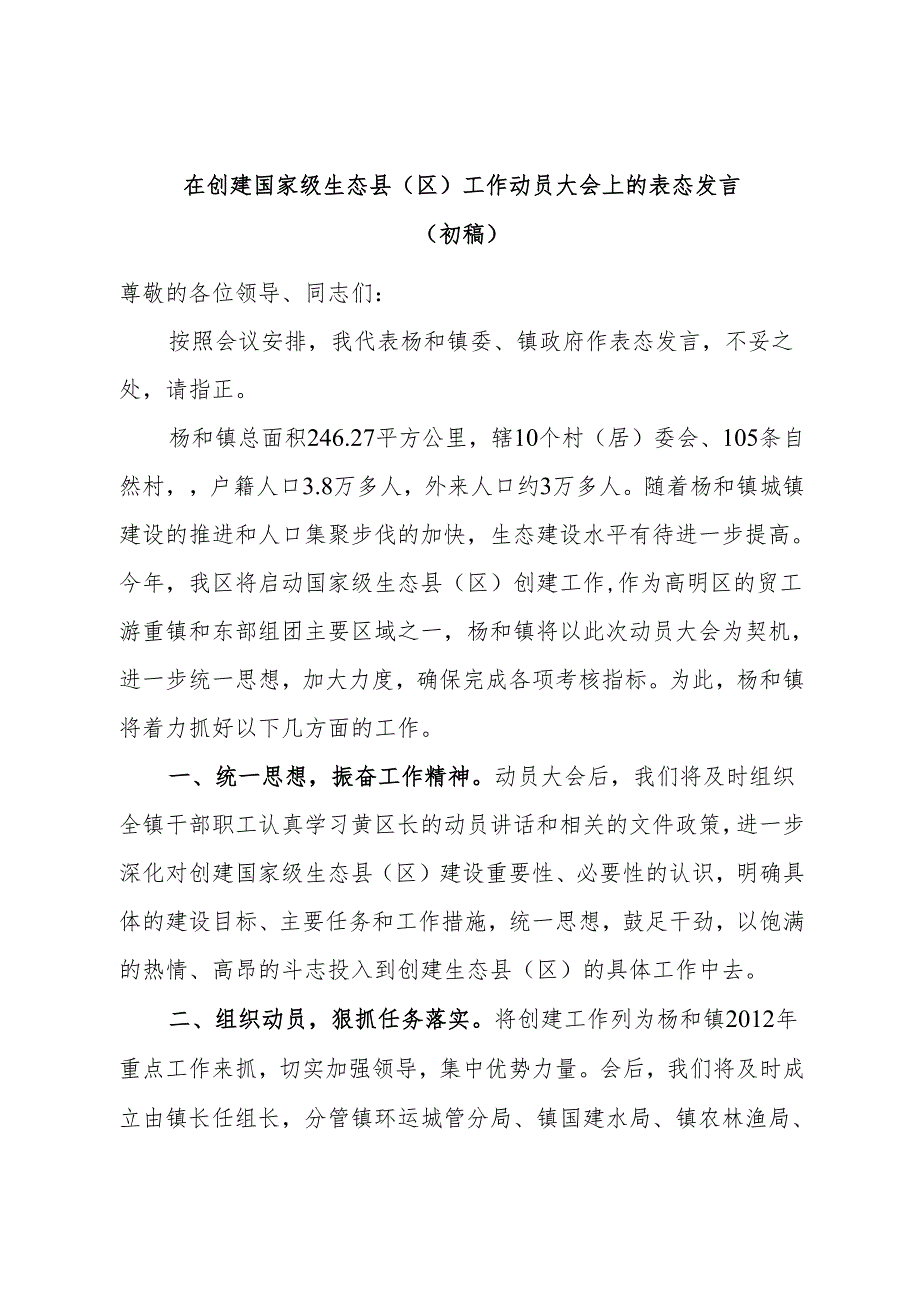 在创建国家级生态县（区）工作动员大会上的表态发言

（初稿）

尊敬的各位领导、同志们：

按照会议安排，我代表杨和镇委、镇政府作表态发言，不妥之处，请指正。

杨和镇总面积246.27平方公里，辖10个村（居）委会、105条自然村，，户籍人口3.8万多人，外来人口约3万多人。随着杨和镇城镇建设的推进和人口集聚步伐的加快，生态建设水平有待进一步提高。今年，我区将启动国家级生态县（区）创建工作,作为高明区的贸工游重镇和东部组团主要区域之一，杨和镇将以此次动员大会为契机，进一步统一思想，加大力度，确保完成各项考核指标。为此，杨和镇将着力抓好以下几方面的工作。

一、统一思想，振奋工作精神。动员大会后，我们将及时组织全镇干部职工认真学习黄区长的动员讲话和相关的文件政策，进一步深化对创建国家级生态县（区）建设重要性、必要性的认识，明确具体的建设目标、主要任务和工作措施，统一思想，鼓足干劲，以饱满的热情、高昂的斗志投入到创建生态县（区）的具体工作中去。

二、组织动员，狠抓任务落实。将创建工作列为杨和镇2012年重点工作来抓，切实加强领导，集中优势力量。会后，我们将及时成立由镇长任组长，分管镇环运城管分局、镇国建水局、镇农林渔局、